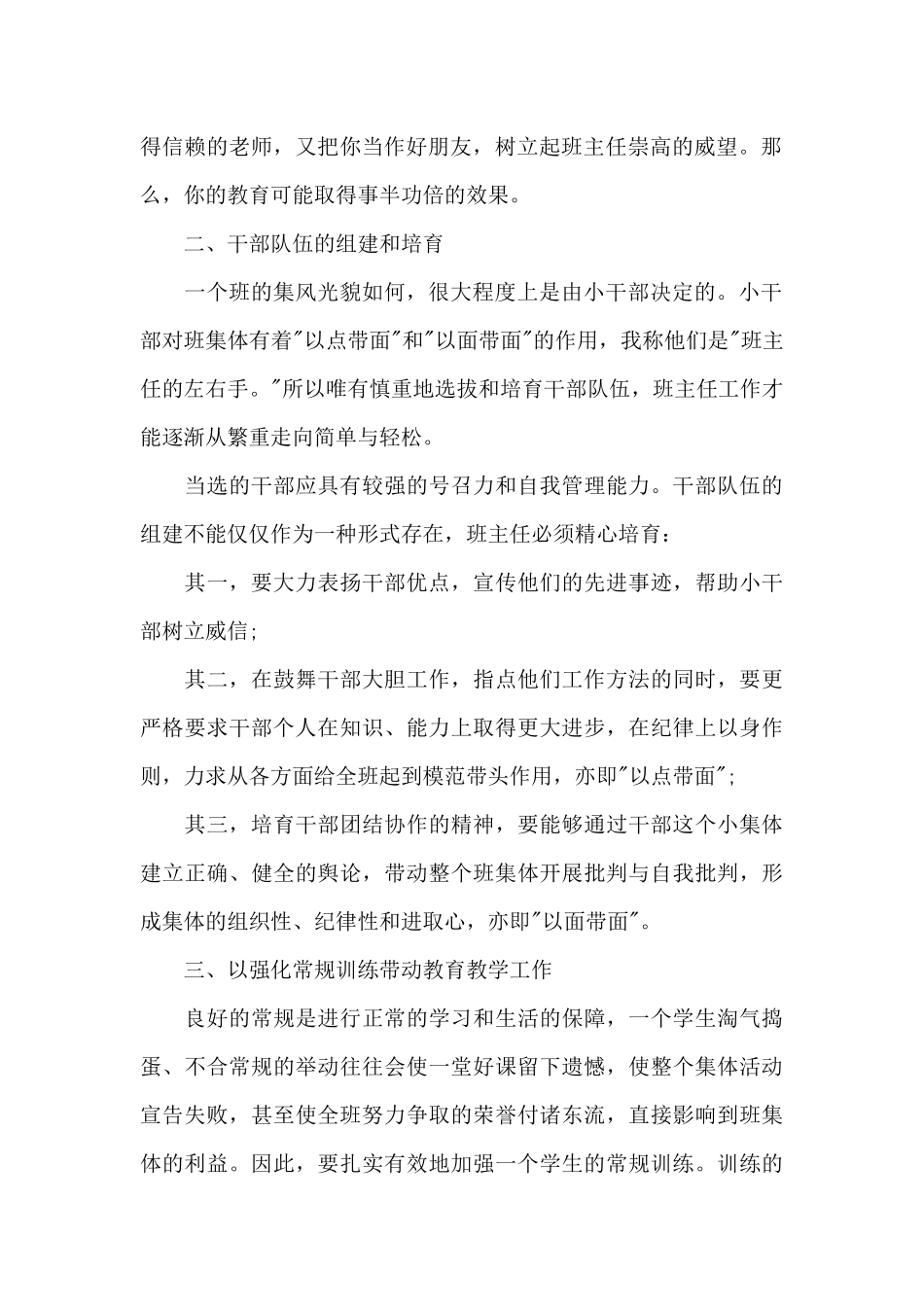 得信赖的老师，又把你当作好朋友，树立起班主任崇高的威望。那么，你的教育可能取得事半功倍的效果。

二、干部队伍的组建和培育

一个班的集风光貌如何，很大程度上是由小干部决定的。小干部对班集体有着"以点带面"和"以面带面"的作用，我称他们是"班主任的左右手。"所以唯有慎重地选拔和培育干部队伍，班主任工作才能逐渐从繁重走向简单与轻松。

当选的干部应具有较强的号召力和自我管理能力。干部队伍的组建不能仅仅作为一种形式存在，班主任必须精心培育：

其一，要大力表扬干部优点，宣传他们的先进事迹，帮助小干部树立威信；

其二，在鼓舞干部大胆工作，指点他们工作方法的同时，要更严格要求干部个人在知识、能力上取得更大进步，在纪律上以身作则，力求从各方面给全班起到模范带头作用，亦即"以点带面"；

其三，培育干部团结协作的精神，要能够通过干部这个小集体建立正确、健全的舆论，带动整个班集体开展批判与自我批判，形成集体的组织性、纪律性和进取心，亦即"以面带面"。

三、以强化常规训练带动教育教学工作

良好的常规是进行正常的学习和生活的保障，一个学生淘气捣蛋、不合常规的举动往往会使一堂好课留下遗憾，使整个集体活动宣告失败，甚至使全班努力争取的荣誉付诸东流，直接影响到班集体的利益。因此，要扎实有效地加强一个学生的常规训练。训练的